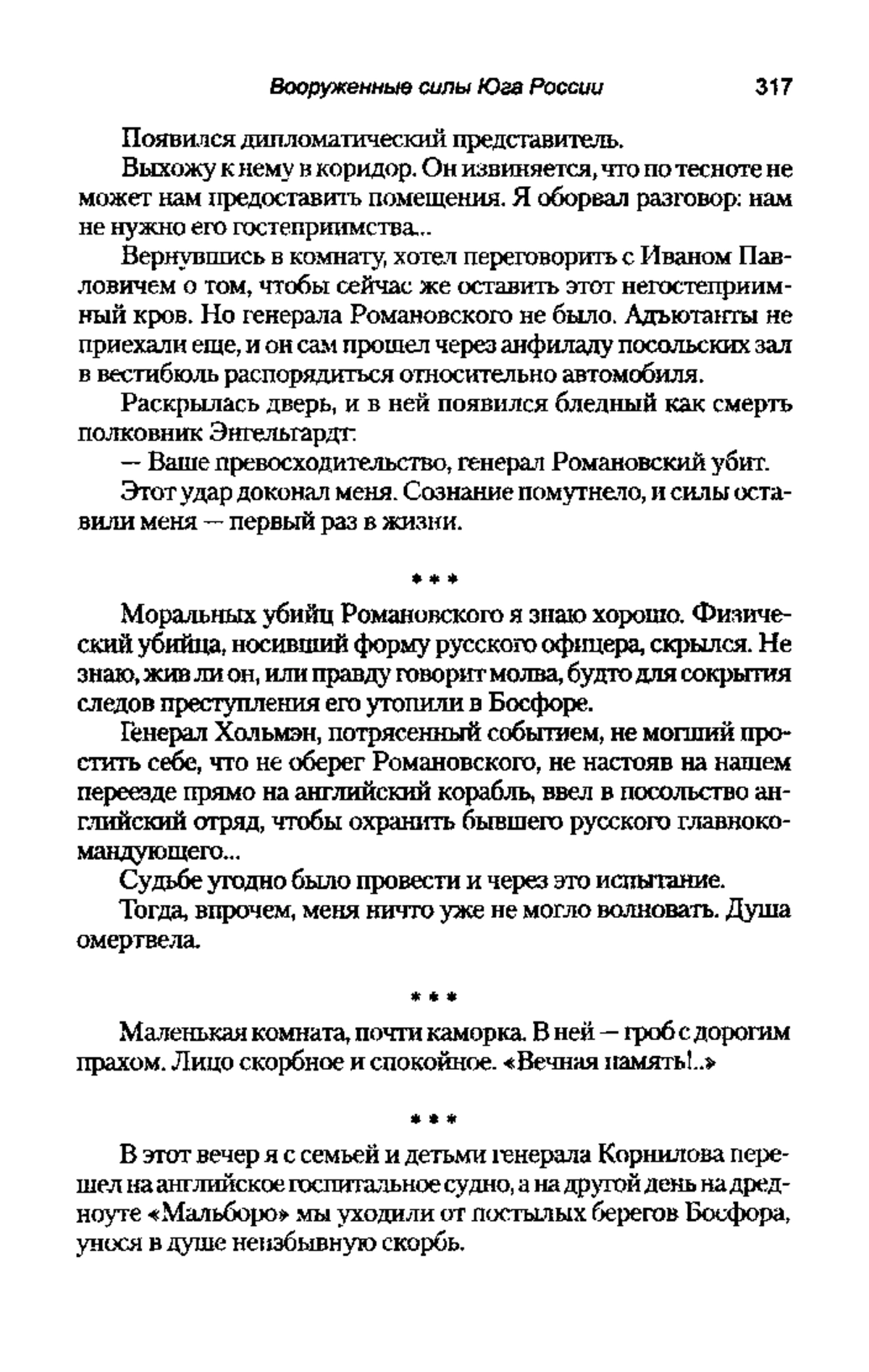 Вооруженные силы Юга России 317

Появился дипломатический представитель.

Выхожу к нему в коридор. Он извиняется, что по тесноте не может нам предоставить помещения. Я оборвал разговор: нам не нужно его гостеприимства...

Вернувшись в комнату, хотел переговорить с Иваном Павловичем о том, чтобы сейчас же оставить этот негостеприимный кров. Но генерала Романовского не было. Адъютанты не приехали еще, и он сам прошел через анфиладу посольских зал в вестибюль распорядиться относительно автомобиля.

Раскрылась дверь, и в ней появился бледный как смерть полковник Энгельгардт:

— Ваше превосходительство, генерал Романовский убит.

Этот удар доконал меня. Сознание помутнело, и силы оставили меня — первый раз в жизни.

* * *

Моральных убийц Романовского я знаю хорошо. Физический убийца, носивший форму русского офицера, скрылся. Не знаю, жив ли он, или правду говорит молва, будто для сокрытия следов преступления его утопили в Босфоре.

Генерал Хольмэн, потрясенный событием, не могший простить себе, что не оберег Романовского, не настояв на нашем переезде прямо на английский корабль, ввел в посольство английский отряд, чтобы охранить бывшего русского главнокомандующего...

Судьбе угодно было провести и через это испытание.

Тогда, впрочем, меня ничто уже не могло волновать. Душа омертвела.

* * *

Маленькая комната, почти каморка. В ней — гроб с дорогим прахом. Лицо скорбное и спокойное. «Вечная память!..»

* * *

В этот вечер я с семьей и детьми генерала Корнилова перешел на английское госпитальное судно, а на другой день на дредноуте «Мальборо» мы уходили от постылых берегов Босфора, унося в душе неизбывную скорбь.